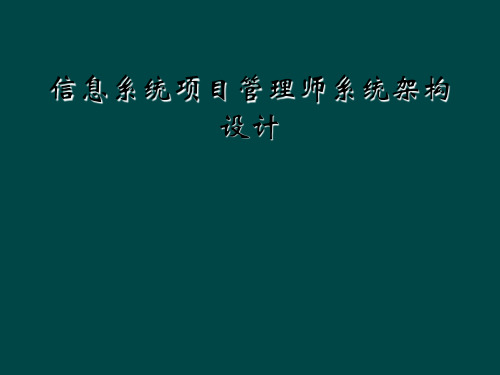 信息系统项目管理师系统架构设计